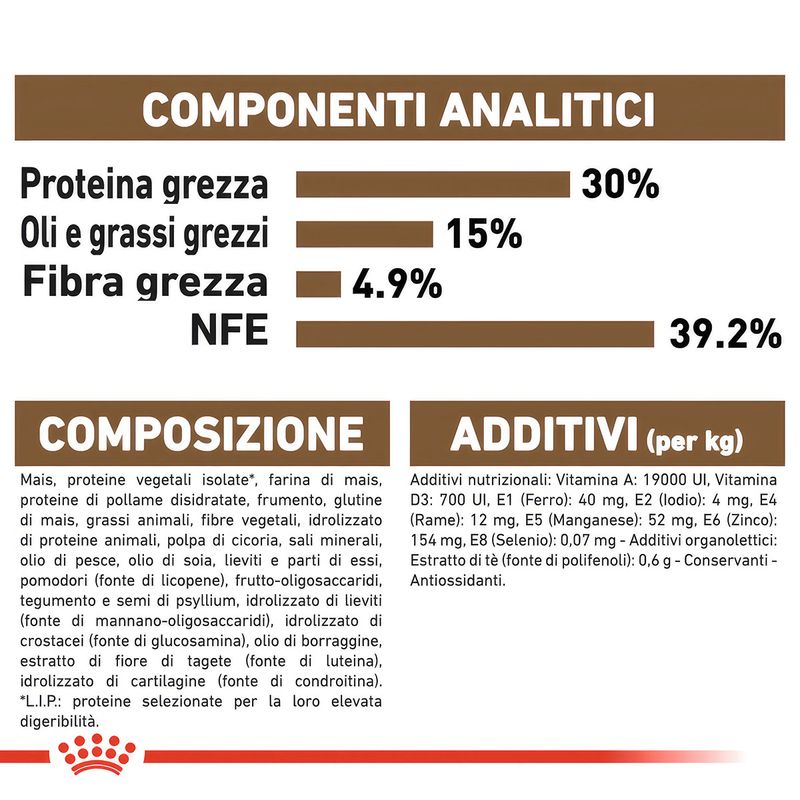 COMPONENTI ANALITICI

Proteina grezza 30%
Oli e grassi grezzi 15%
Fibra grezza 4.9%
NFE 39.2%

COMPOSIZIONE

Mais, proteine vegetali isolate*, farina di mais, proteine di pollame disidratate, frumento, glutine di mais, grassi animali, fibre vegetali, idrolizzato di proteine animali, polpa di cicoria, sali minerali, olio di pesce, olio di soia, lieviti e parti di essi, pomodori (fonte di licopene), frutto-oligosaccaridi, tegumento e semi di psyllium, idrolizzato di lieviti (fonte di mannano-oligosaccaridi), idrolizzato di crostacei (fonte di glucosamina), olio di borraggine, estratto di fiore di tagete (fonte di luteina), idrolizzato di cartilagine (fonte di condroitina). *L.I.P.: proteine selezionate per la loro elevata digeribilità.

ADDITIVI (per kg)

Additivi nutrizionali: Vitamina A: 19000 UI, Vitamina D3: 700 UI, E1 (Ferro): 40 mg, E2 (Iodio): 4 mg, E4 (Rame): 12 mg, E5 (Manganese): 52 mg, E6 (Zinco): 154 mg, E8 (Selenio): 0,07 mg - Additivi organolettici: Estratto di tè (fonte di polifenoli): 0,6 g - Conservanti - Antiossidanti.